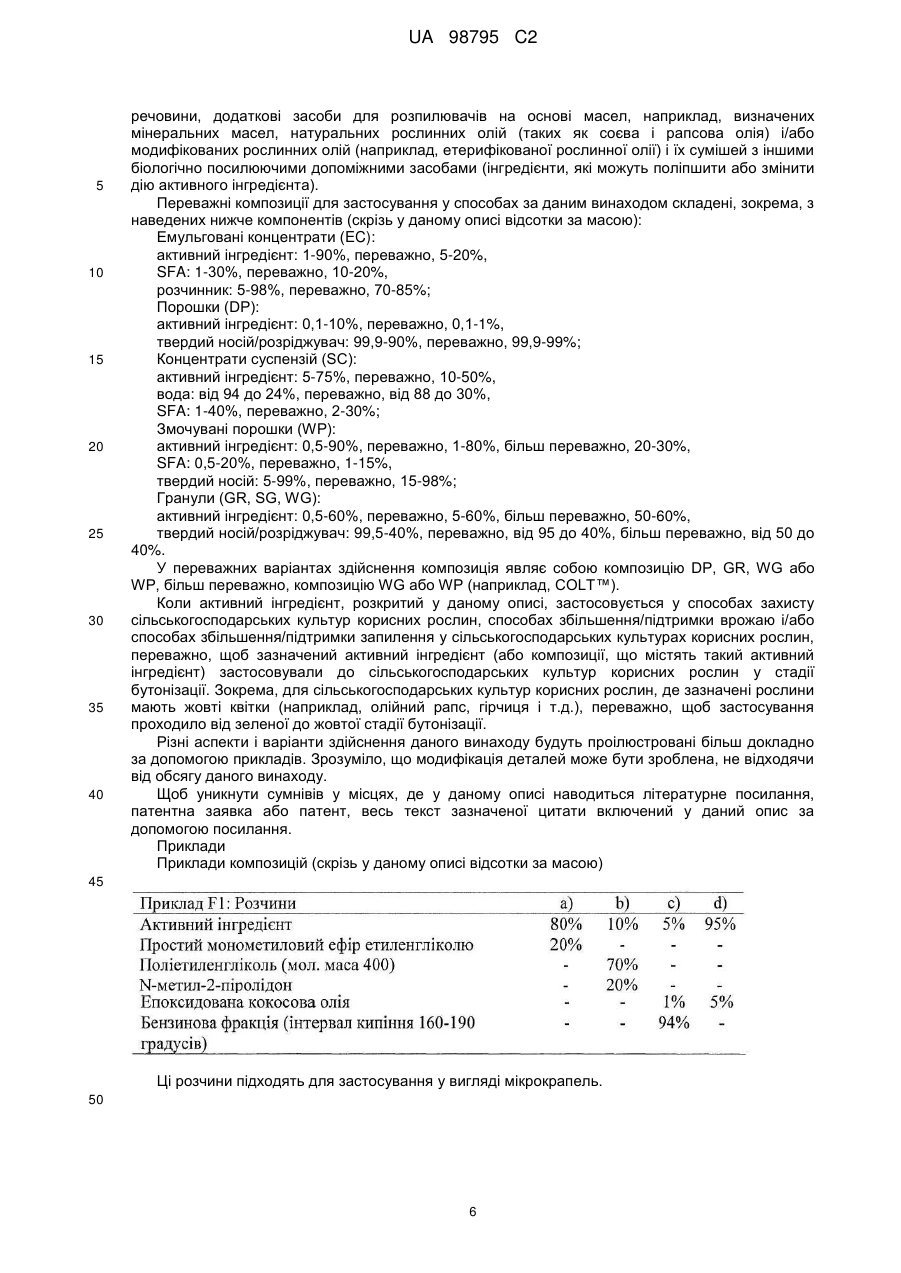 UA 98795 C2

речовини, додаткові засоби для розпилювачів на основі масел, наприклад, визначених мінеральних масел, натуральних рослинних олій (таких як соєва і рапсова олія) і/або модифікованих рослинних олій (наприклад, етерифікованої рослинної олії) і їх сумішей з іншими біологічно посилюючими допоміжними засобами (інгредієнти, які можуть поліпшити або змінити
5 дію активного інгредієнта).

Переважні композиції для застосування у способах за даним винаходом складені, зокрема, з наведених нижче компонентів (скрізь у даному описі відсотки за масою):

Емульговані концентрати (ЕС):
активний інгредієнт: 1-90%, переважно, 5-20%,
10 SFA: 1-30%, переважно, 10-20%,
розчинник: 5-98%, переважно, 70-85%;
Порошки (DP):
активний інгредієнт: 0,1-10%, переважно, 0,1-1%,
твердий носій/розріджувач: 99,9-90%, переважно, 99,9-99%;
15 Концентрати суспензій (SC):
активний інгредієнт: 5-75%, переважно, 10-50%,
вода: від 94 до 24%, переважно, від 88 до 30%,
SFA: 1-40%, переважно, 2-30%;
Змочувані порошки (WP):
20 активний інгредієнт: 0,5-90%, переважно, 1-80%, більш переважно, 20-30%,
SFA: 0,5-20%, переважно, 1-15%,
твердий носій: 5-99%, переважно, 15-98%;
Гранули (GR, SG, WG):
активний інгредієнт: 0,5-60%, переважно, 5-60%, більш переважно, 50-60%,
25 твердий носій/розріджувач: 99,5-40%, переважно, від 95 до 40%, більш переважно, від 50 до 40%.

У переважних варіантах здійснення композиція являє собою композицію DP, GR, WG або WP, більш переважно, композицію WG або WP (наприклад, COLT™).

Коли активний інгредієнт, розкритий у даному описі, застосовується у способах захисту
30 сільськогосподарських культур корисних рослин, способах збільшення/підтримки врожаю і/або способах збільшення/підтримки запилення у сільськогосподарських культурах корисних рослин, переважно, щоб зазначений активний інгредієнт (або композиції, що містять такий активний інгредієнт) застосовували до сільськогосподарських культур корисних рослин у стадії бутонізації. Зокрема, для сільськогосподарських культур корисних рослин, де зазначені рослини
35 мають жовті квітки (наприклад, олійний рапс, гірчиця і т.д.), переважно, щоб застосування проходило від зеленої до жовтої стадії бутонізації.

Різні аспекти і варіанти здійснення даного винаходу будуть проілюстровані більш докладно за допомогою прикладів. Зрозуміло, що модифікація деталей може бути зроблена, не відходячи від обсягу даного винаходу.

40 Щоб уникнути сумнівів у місцях, де у даному описі наводиться літературне посилання, патентна заявка або патент, весь текст зазначеної цитати включений у даний опис за допомогою посилання.

Приклади
Приклади композицій (скрізь у даному описі відсотки за масою)
45

| Приклад F1: Розчини | a) | b) | c) | d) |
|---|---|---|---|---|
| Активний інгредієнт | 80% | 10% | 5% | 95% |
| Простий монометиловий ефір етиленгліколю | 20% | - | - | - |
| Поліетиленгліколь (мол. маса 400) | - | 70% | - | - |
| N-метил-2-піролідон | - | 20% | - | - |
| Епоксидована кокосова олія | - | - | 1% | 5% |
| Бензинова фракція (інтервал кипіння 160-190 градусів) | - | - | 94% | - |

Ці розчини підходять для застосування у вигляді мікрокрапель.
50

6